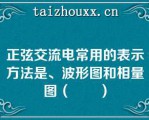 taizhouxx.cn

正弦交流电常用的表示方法是、波形图和相量图（　　）